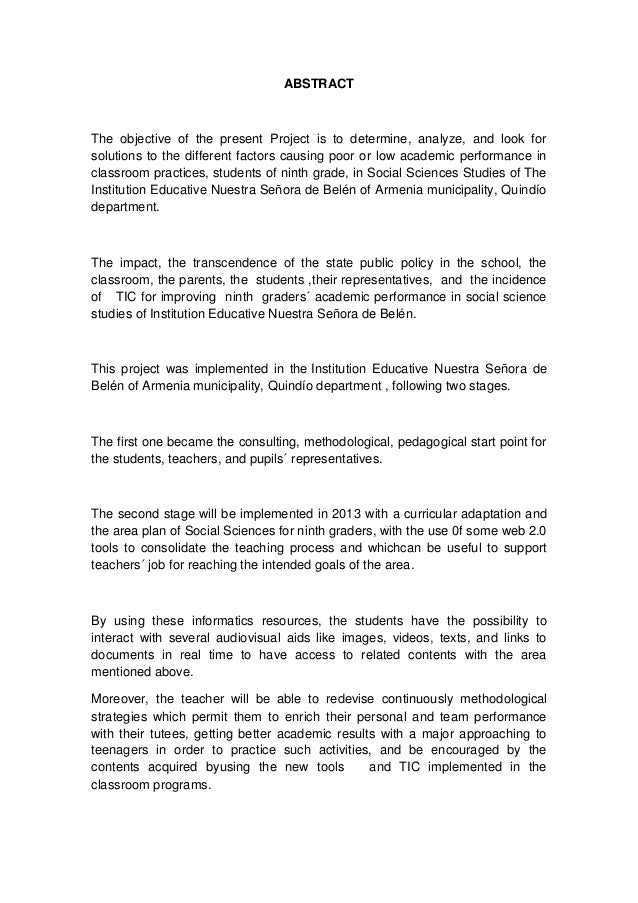 ABSTRACT

The objective of the present Project is to determine, analyze, and look for solutions to the different factors causing poor or low academic performance in classroom practices, students of ninth grade, in Social Sciences Studies of The Institution Educative Nuestra Señora de Belén of Armenia municipality, Quindío department.

The impact, the transcendence of the state public policy in the school, the classroom, the parents, the students ,their representatives, and the incidence of TIC for improving ninth graders´ academic performance in social science studies of Institution Educative Nuestra Señora de Belén.

This project was implemented in the Institution Educative Nuestra Señora de Belén of Armenia municipality, Quindío department , following two stages.

The first one became the consulting, methodological, pedagogical start point for the students, teachers, and pupils´ representatives.

The second stage will be implemented in 2013 with a curricular adaptation and the area plan of Social Sciences for ninth graders, with the use 0f some web 2.0 tools to consolidate the teaching process and whichcan be useful to support teachers´ job for reaching the intended goals of the area.

By using these informatics resources, the students have the possibility to interact with several audiovisual aids like images, videos, texts, and links to documents in real time to have access to related contents with the area mentioned above.

Moreover, the teacher will be able to redevise continuously methodological strategies which permit them to enrich their personal and team performance with their tutees, getting better academic results with a major approaching to teenagers in order to practice such activities, and be encouraged by the contents acquired byusing the new tools and TIC implemented in the classroom programs.